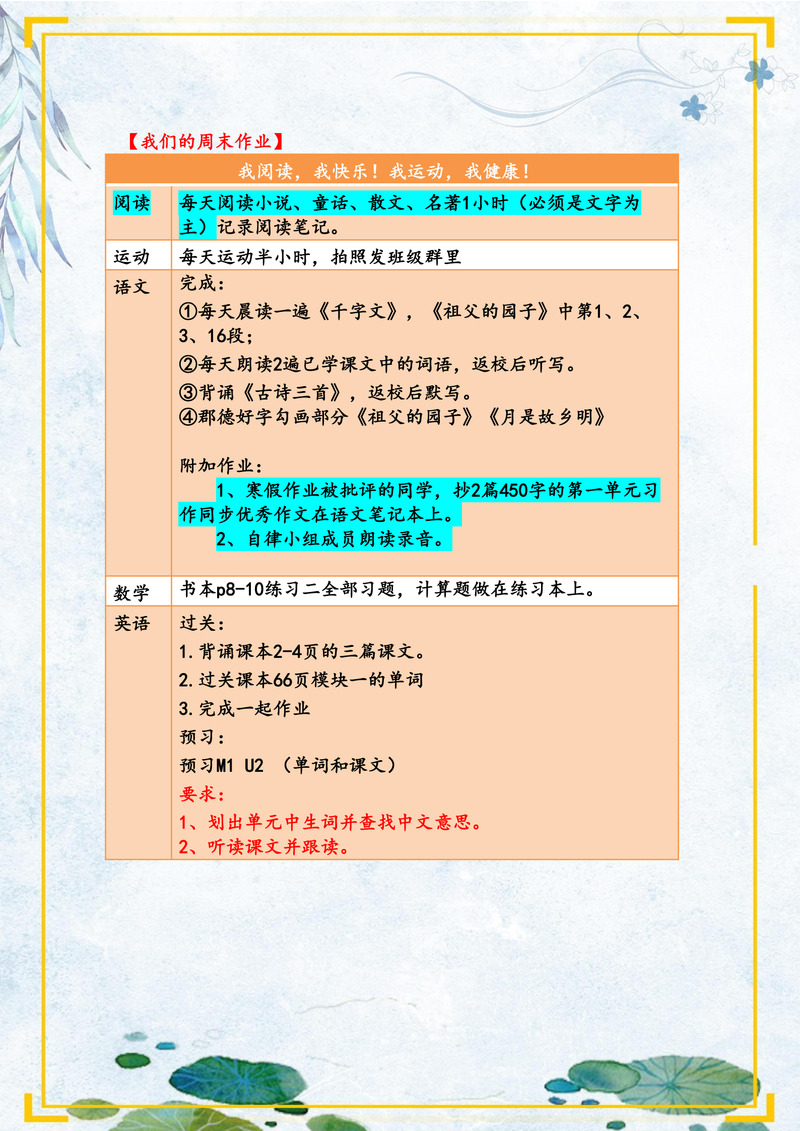 【我们的周末作业】

| 我阅读，我快乐！我运动，我健康！ | |
|---|---|
| 阅读 | 每天阅读小说、童话、散文、名著1小时（必须是文字为主）记录阅读笔记。 |
| 运动 | 每天运动半小时，拍照发班级群里 |
| 语文 | 完成：<br>①每天晨读一遍《千字文》，《祖父的园子》中第1、2、3、16段；<br>②每天朗读2遍已学课文中的词语，返校后听写。<br>③背诵《古诗三首》，返校后默写。<br>④郡德好字勾画部分《祖父的园子》《月是故乡明》<br><br>附加作业：<br>1、寒假作业被批评的同学，抄2篇450字的第一单元习作同步优秀作文在语文笔记本上。<br>2、自律小组成员朗读录音。 |
| 数学 | 书本p8-10练习二全部习题，计算题做在练习本上。 |
| 英语 | 过关：<br>1.背诵课本2-4页的三篇课文。<br>2.过关课本66页模块一的单词<br>3.完成一起作业<br>预习：<br>预习M1 U2 （单词和课文）<br>要求：<br>1、划出单元中生词并查找中文意思。<br>2、听读课文并跟读。 |